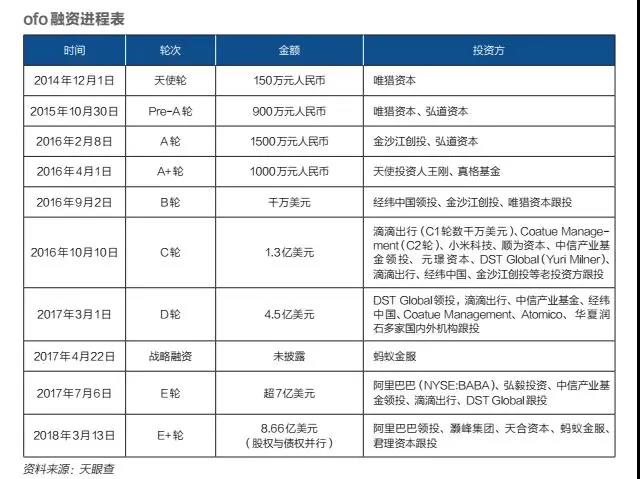 ofo 融资进程表

| 时间 | 轮次 | 金额 | 投资方 |
|---|---|---|---|
| 2014年12月1日 | 天使轮 | 150万元人民币 | 唯猎资本 |
| 2015年10月30日 | Pre-A轮 | 900万元人民币 | 唯猎资本、弘道资本 |
| 2016年2月8日 | A轮 | 1500万元人民币 | 金沙江创投、弘道资本 |
| 2016年4月1日 | A+轮 | 1000万元人民币 | 天使投资人王刚、真格基金 |
| 2016年9月2日 | B轮 | 千万美元 | 经纬中国领投、金沙江创投、唯猎资本跟投 |
| 2016年10月10日 | C轮 | 1.3亿美元 | 滴滴出行（C1轮数千万美元）、Coatue Management（C2轮）、小米科技、顺为资本、中信产业基金领投、元璟资本、DST Global（Yuri Milner）、滴滴出行、经纬中国、金沙江创投等老投资方跟投 |
| 2017年3月1日 | D轮 | 4.5亿美元 | DST Global领投，滴滴出行、中信产业基金、经纬中国、Coatue Management、Atomico、华夏润石多家国内外机构跟投 |
| 2017年4月22日 | 战略融资 | 未披露 | 蚂蚁金服 |
| 2017年7月6日 | E轮 | 超7亿美元 | 阿里巴巴（NYSE:BABA）、弘毅投资、中信产业基金领投、滴滴出行、DST Global跟投 |
| 2018年3月13日 | E+轮 | 8.66亿美元（股权与债权并行） | 阿里巴巴领投、灏峰集团、天合资本、蚂蚁金服、君理资本跟投 |

资料来源：天眼查